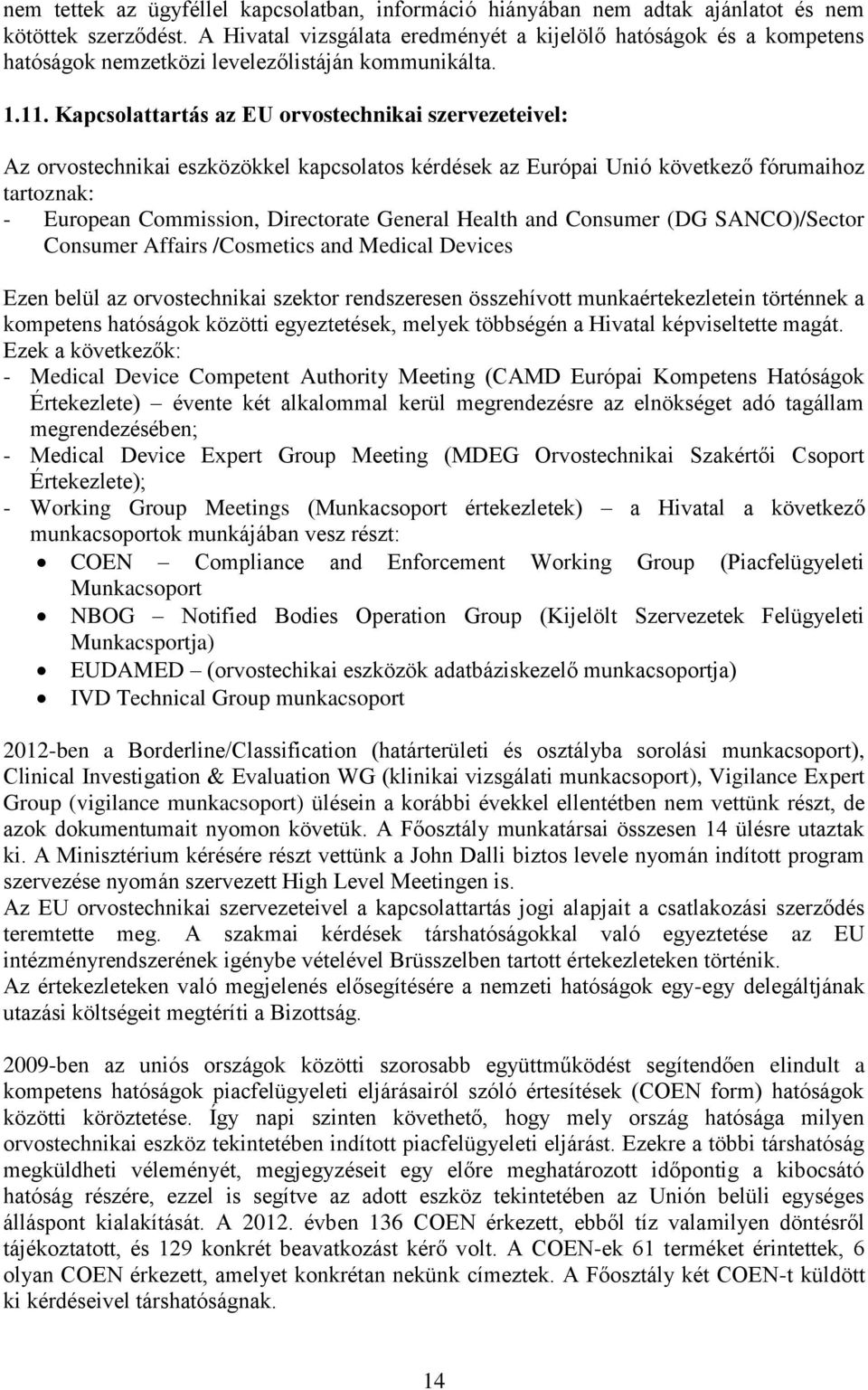 nem tettek az ügyféllel kapcsolatban, információ hiányában nem adtak ajánlatot és nem kötöttek szerződést. A Hivatal vizsgálata eredményét a kijelölő hatóságok és a kompetens hatóságok nemzetközi levelezőlistáján kommunikálta.

1.11. Kapcsolattartás az EU orvostechnikai szervezeteivel:

Az orvostechnikai eszközökkel kapcsolatos kérdések az Európai Unió következő fórumaihoz tartoznak:
- European Commission, Directorate General Health and Consumer (DG SANCO)/Sector Consumer Affairs /Cosmetics and Medical Devices

Ezen belül az orvostechnikai szektor rendszeresen összehívott munkaértekezletein történnek a kompetens hatóságok közötti egyeztetések, melyek többségén a Hivatal képviseltette magát. Ezek a következők:
- Medical Device Competent Authority Meeting (CAMD Európai Kompetens Hatóságok Értekezlete) – évente két alkalommal kerül megrendezésre az elnökséget adó tagállam megrendezésében;
- Medical Device Expert Group Meeting (MDEG Orvostechnikai Szakértői Csoport Értekezlete);
- Working Group Meetings (Munkacsoport értekezletek) – a Hivatal a következő munkacsoportok munkájában vesz részt:
• COEN – Compliance and Enforcement Working Group (Piacfelügyeleti Munkacsoport
• NBOG – Notified Bodies Operation Group (Kijelölt Szervezetek Felügyeleti Munkacsportja)
• EUDAMED – (orvostechikai eszközök adatbáziskezelő munkacsoportja)
• IVD Technical Group munkacsoport

2012-ben a Borderline/Classification (határterületi és osztályba sorolási munkacsoport), Clinical Investigation & Evaluation WG (klinikai vizsgálati munkacsoport), Vigilance Expert Group (vigilance munkacsoport) ülésein a korábbi évekkel ellentétben nem vettünk részt, de azok dokumentumait nyomon követük. A Főosztály munkatársai összesen 14 ülésre utaztak ki. A Minisztérium kérésére részt vettünk a John Dalli biztos levele nyomán indított program szervezése nyomán szervezett High Level Meetingen is.
Az EU orvostechnikai szervezeteivel a kapcsolattartás jogi alapjait a csatlakozási szerződés teremtette meg. A szakmai kérdések társhatóságokkal való egyeztetése az EU intézményrendszerének igénybe vételével Brüsszelben tartott értekezleteken történik.
Az értekezleteken való megjelenés elősegítésére a nemzeti hatóságok egy-egy delegáltjának utazási költségeit megtéríti a Bizottság.

2009-ben az uniós országok közötti szorosabb együttműködést segítendően elindult a kompetens hatóságok piacfelügyeleti eljárásairól szóló értesítések (COEN form) hatóságok közötti köröztetése. Így napi szinten követhető, hogy mely ország hatósága milyen orvostechnikai eszköz tekintetében indított piacfelügyeleti eljárást. Ezekre a többi társhatóság megküldheti véleményét, megjegyzéseit egy előre meghatározott időpontig a kibocsátó hatóság részére, ezzel is segítve az adott eszköz tekintetében az Unión belüli egységes álláspont kialakítását. A 2012. évben 136 COEN érkezett, ebből tíz valamilyen döntésről tájékoztatott, és 129 konkrét beavatkozást kérő volt. A COEN-ek 61 terméket érintettek, 6 olyan COEN érkezett, amelyet konkrétan nekünk címeztek. A Főosztály két COEN-t küldött ki kérdéseivel társhatóságnak.

14